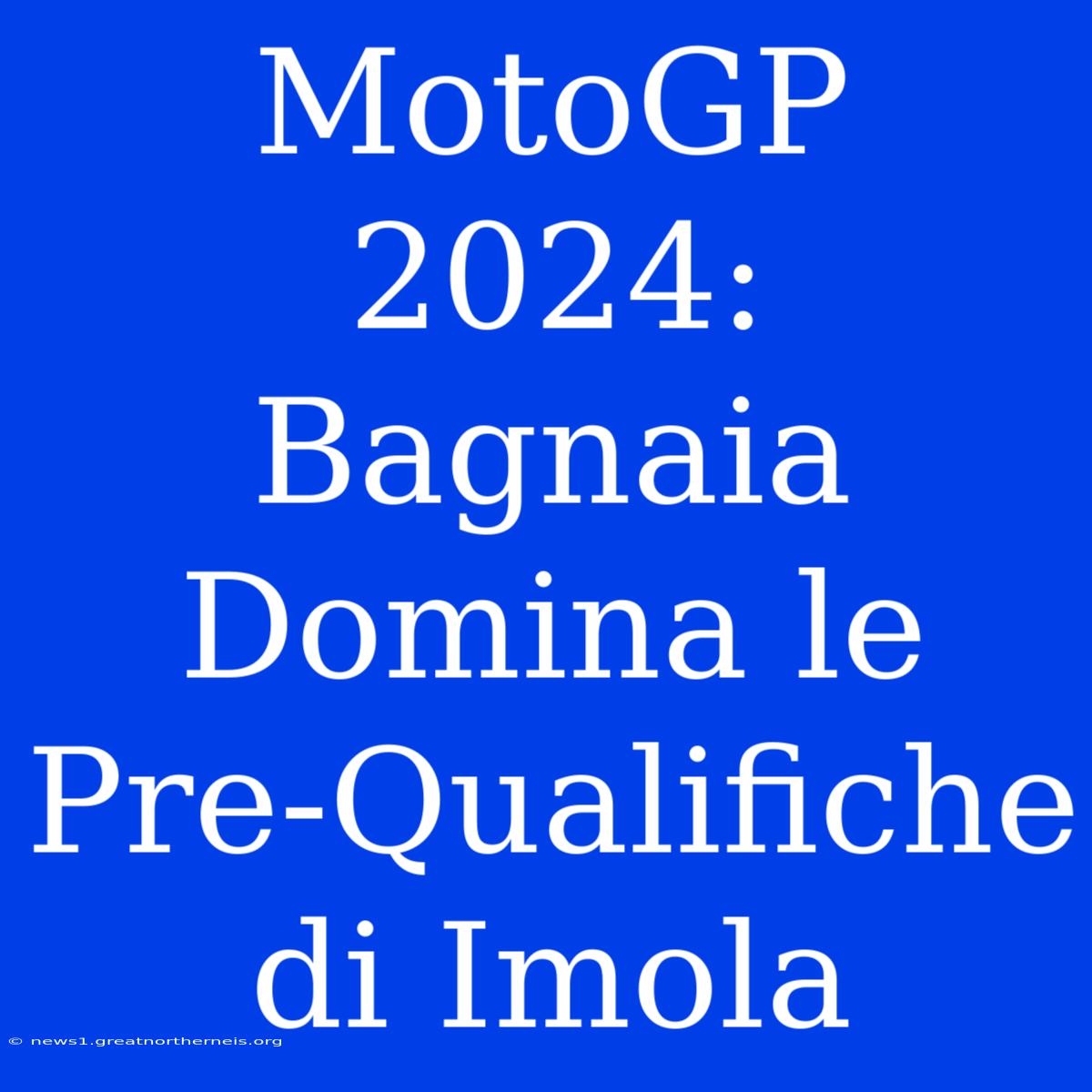 MotoGP 2024: Bagnaia Domina le Pre-Qualifiche di Imola

© news1.greatnortherneis.org